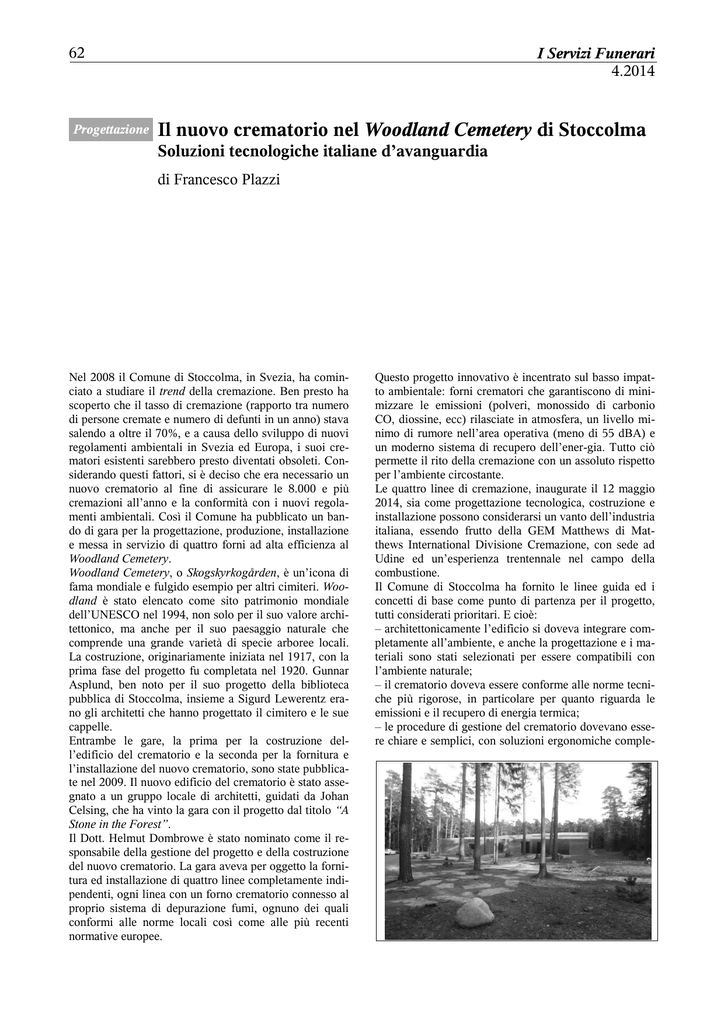 62

I Servizi Funerari
4.2014

Progettazione

Il nuovo crematorio nel Woodland Cemetery di Stoccolma
Soluzioni tecnologiche italiane d'avanguardia

di Francesco Plazzi

Nel 2008 il Comune di Stoccolma, in Svezia, ha cominciato a studiare il trend della cremazione. Ben presto ha scoperto che il tasso di cremazione (rapporto tra numero di persone cremate e numero di defunti in un anno) stava salendo a oltre il 70%, e a causa dello sviluppo di nuovi regolamenti ambientali in Svezia ed Europa, i suoi crematori esistenti sarebbero presto diventati obsoleti. Considerando questi fattori, si è deciso che era necessario un nuovo crematorio al fine di assicurare le 8.000 e più cremazioni all'anno e la conformità con i nuovi regolamenti ambientali. Così il Comune ha pubblicato un bando di gara per la progettazione, produzione, installazione e messa in servizio di quattro forni ad alta efficienza al Woodland Cemetery.
Woodland Cemetery, o Skogskyrkogården, è un'icona di fama mondiale e fulgido esempio per altri cimiteri. Woodland è stato elencato come sito patrimonio mondiale dell'UNESCO nel 1994, non solo per il suo valore architettonico, ma anche per il suo paesaggio naturale che comprende una grande varietà di specie arboree locali. La costruzione, originariamente iniziata nel 1917, con la prima fase del progetto fu completata nel 1920. Gunnar Asplund, ben noto per il suo progetto della biblioteca pubblica di Stoccolma, insieme a Sigurd Lewerentz erano gli architetti che hanno progettato il cimitero e le sue cappelle.
Entrambe le gare, la prima per la costruzione dell'edificio del crematorio e la seconda per la fornitura e l'installazione del nuovo crematorio, sono state pubblicate nel 2009. Il nuovo edificio del crematorio è stato assegnato a un gruppo locale di architetti, guidati da Johan Celsing, che ha vinto la gara con il progetto dal titolo "A Stone in the Forest".
Il Dott. Helmut Dombrowe è stato nominato come il responsabile della gestione del progetto e della costruzione del nuovo crematorio. La gara aveva per oggetto la fornitura ed installazione di quattro linee completamente indipendenti, ogni linea con un forno crematorio connesso al proprio sistema di depurazione fumi, ognuno dei quali conformi alle norme locali così come alle più recenti normative europee.

Questo progetto innovativo è incentrato sul basso impatto ambientale: forni crematori che garantiscono di minimizzare le emissioni (polveri, monossido di carbonio CO, diossine, ecc) rilasciate in atmosfera, un livello minimo di rumore nell'area operativa (meno di 55 dBA) e un moderno sistema di recupero dell'ener-gia. Tutto ciò permette il rito della cremazione con un assoluto rispetto per l'ambiente circostante.
Le quattro linee di cremazione, inaugurate il 12 maggio 2014, sia come progettazione tecnologica, costruzione e installazione possono considerarsi un vanto dell'industria italiana, essendo frutto della GEM Matthews di Matthews International Divisione Cremazione, con sede ad Udine ed un'esperienza trentennale nel campo della combustione.
Il Comune di Stoccolma ha fornito le linee guida ed i concetti di base come punto di partenza per il progetto, tutti considerati prioritari. E cioè:
– architettonicamente l'edificio si doveva integrare completamente all'ambiente, e anche la progettazione e i materiali sono stati selezionati per essere compatibili con l'ambiente naturale;
– il crematorio doveva essere conforme alle norme tecniche più rigorose, in particolare per quanto riguarda le emissioni e il recupero di energia termica;
– le procedure di gestione del crematorio dovevano essere chiare e semplici, con soluzioni ergonomiche comple-